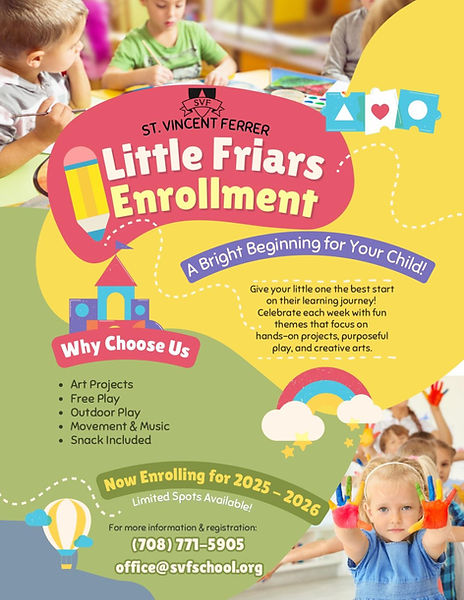 SVF

ST. VINCENT FERRER

Little Friars Enrollment

A Bright Beginning for Your Child!

Give your little one the best start on their learning journey! Celebrate each week with fun themes that focus on hands-on projects, purposeful play, and creative arts.

Why Choose Us

- Art Projects
- Free Play
- Outdoor Play
- Movement & Music
- Snack Included

Now Enrolling for 2025 - 2026

Limited Spots Available!

For more information & registration:

(708) 771-5905

office@svfschool.org